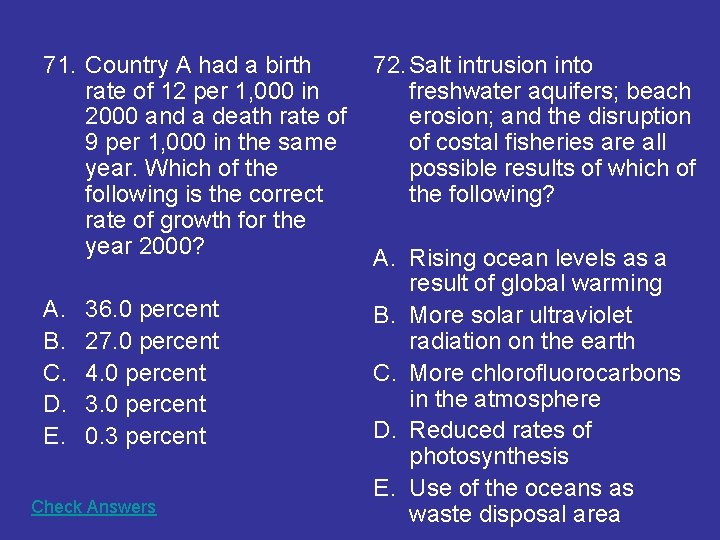 71. Country A had a birth rate of 12 per 1,000 in 2000 and a death rate of 9 per 1,000 in the same year. Which of the following is the correct rate of growth for the year 2000?

A. 36.0 percent
B. 27.0 percent
C. 4.0 percent
D. 3.0 percent
E. 0.3 percent

Check Answers

72. Salt intrusion into freshwater aquifers; beach erosion; and the disruption of costal fisheries are all possible results of which of the following?

A. Rising ocean levels as a result of global warming
B. More solar ultraviolet radiation on the earth
C. More chlorofluorocarbons in the atmosphere
D. Reduced rates of photosynthesis
E. Use of the oceans as waste disposal area